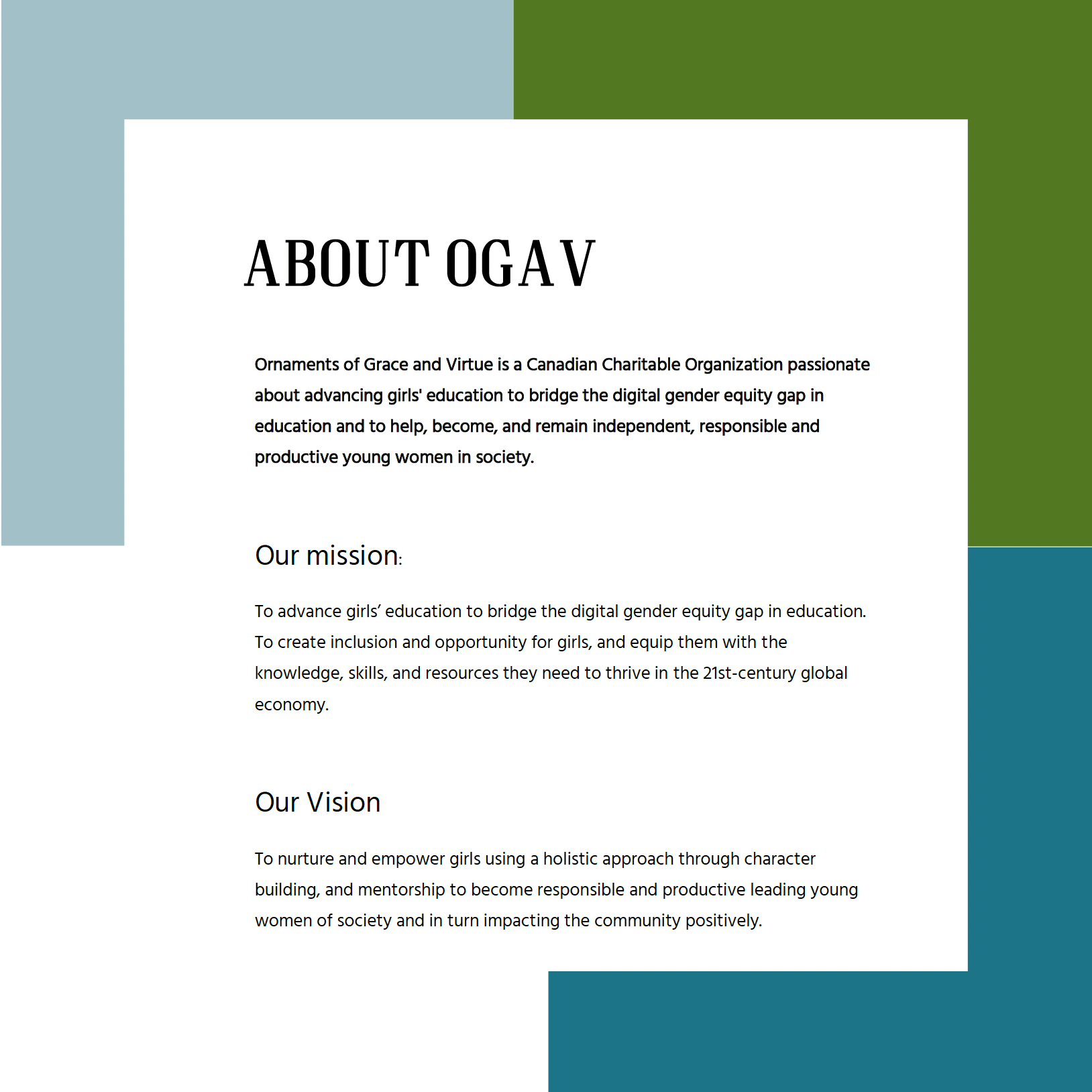 ABOUT OGAV

Ornaments of Grace and Virtue is a Canadian Charitable Organization passionate about advancing girls' education to bridge the digital gender equity gap in education and to help, become, and remain independent, responsible and productive young women in society.

Our mission:

To advance girls' education to bridge the digital gender equity gap in education. To create inclusion and opportunity for girls, and equip them with the knowledge, skills, and resources they need to thrive in the 21st-century global economy.

Our Vision

To nurture and empower girls using a holistic approach through character building, and mentorship to become responsible and productive leading young women of society and in turn impacting the community positively.